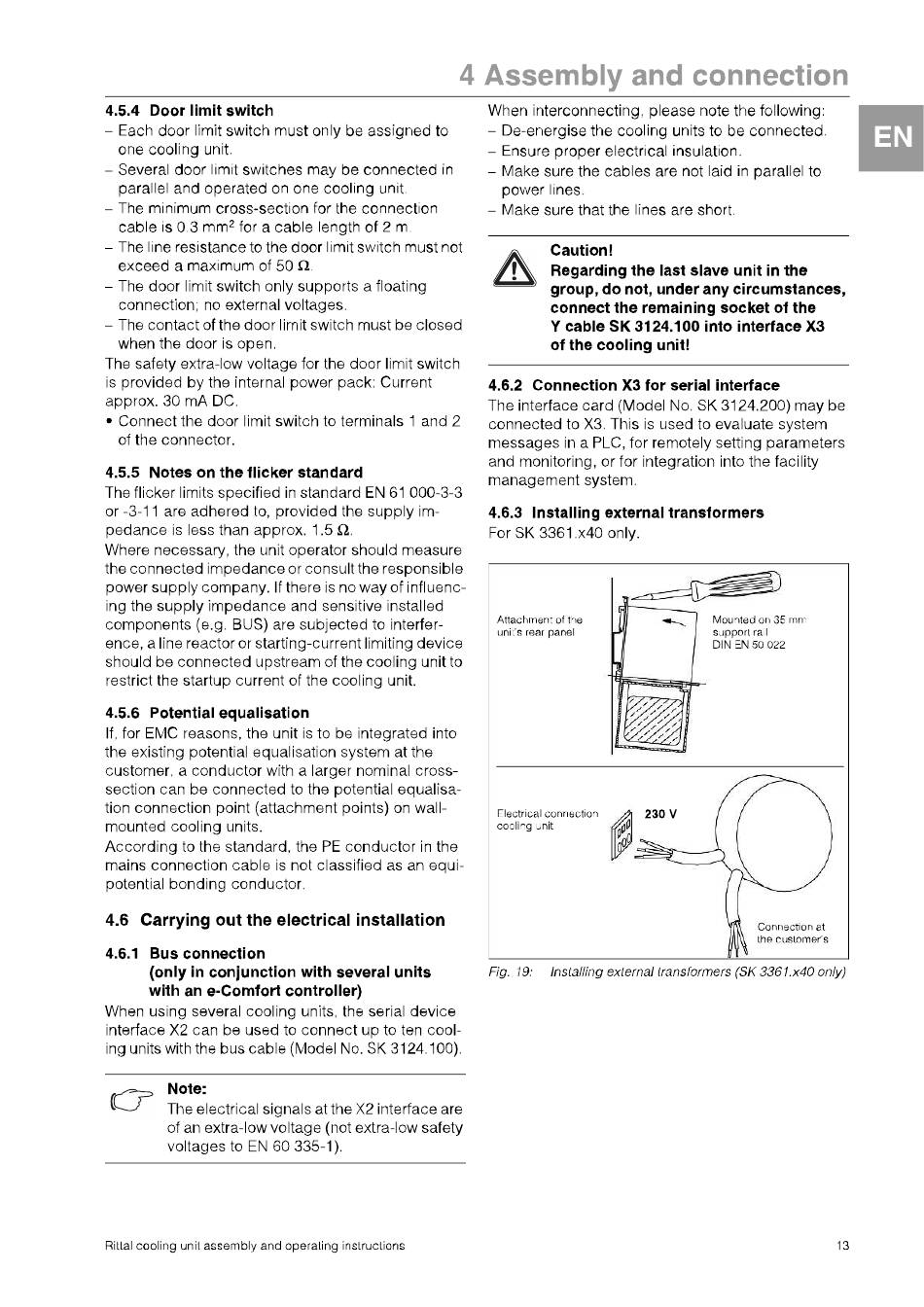 4 Assembly and connection

EN

4.5.4 Door limit switch
– Each door limit switch must only be assigned to one cooling unit.
– Several door limit switches may be connected in parallel and operated on one cooling unit.
– The minimum cross-section for the connection cable is 0.3 mm$^2$ for a cable length of 2 m.
– The line resistance to the door limit switch must not exceed a maximum of 50 Ω.
– The door limit switch only supports a floating connection; no external voltages.
– The contact of the door limit switch must be closed when the door is open.
The safety extra-low voltage for the door limit switch is provided by the internal power pack: Current approx. 30 mA DC.
• Connect the door limit switch to terminals 1 and 2 of the connector.

4.5.5 Notes on the flicker standard
The flicker limits specified in standard EN 61 000-3-3 or -3-11 are adhered to, provided the supply impedance is less than approx. 1.5 Ω.
Where necessary, the unit operator should measure the connected impedance or consult the responsible power supply company. If there is no way of influencing the supply impedance and sensitive installed components (e.g. BUS) are subjected to interference, a line reactor or starting-current limiting device should be connected upstream of the cooling unit to restrict the startup current of the cooling unit.

4.5.6 Potential equalisation
If, for EMC reasons, the unit is to be integrated into the existing potential equalisation system at the customer, a conductor with a larger nominal cross-section can be connected to the potential equalisation connection point (attachment points) on wall-mounted cooling units.
According to the standard, the PE conductor in the mains connection cable is not classified as an equipotential bonding conductor.

4.6 Carrying out the electrical installation

4.6.1 Bus connection
(only in conjunction with several units with an e-Comfort controller)
When using several cooling units, the serial device interface X2 can be used to connect up to ten cooling units with the bus cable (Model No. SK 3124.100).

Note:
The electrical signals at the X2 interface are of an extra-low voltage (not extra-low safety voltages to EN 60 335-1).

When interconnecting, please note the following:
– De-energise the cooling units to be connected.
– Ensure proper electrical insulation.
– Make sure the cables are not laid in parallel to power lines.
– Make sure that the lines are short.

Caution!
Regarding the last slave unit in the group, do not, under any circumstances, connect the remaining socket of the Y cable SK 3124.100 into interface X3 of the cooling unit!

4.6.2 Connection X3 for serial interface
The interface card (Model No. SK 3124.200) may be connected to X3. This is used to evaluate system messages in a PLC, for remotely setting parameters and monitoring, or for integration into the facility management system.

4.6.3 Installing external transformers
For SK 3361.x40 only.

Attachment of the unit's rear panel
Mounted on 35 mm support rail DIN EN 50 022
Electrical connection cooling unit
230 V
Connection at the customer's

Fig. 19: Installing external transformers (SK 3361.x40 only)

Rittal cooling unit assembly and operating instructions
13